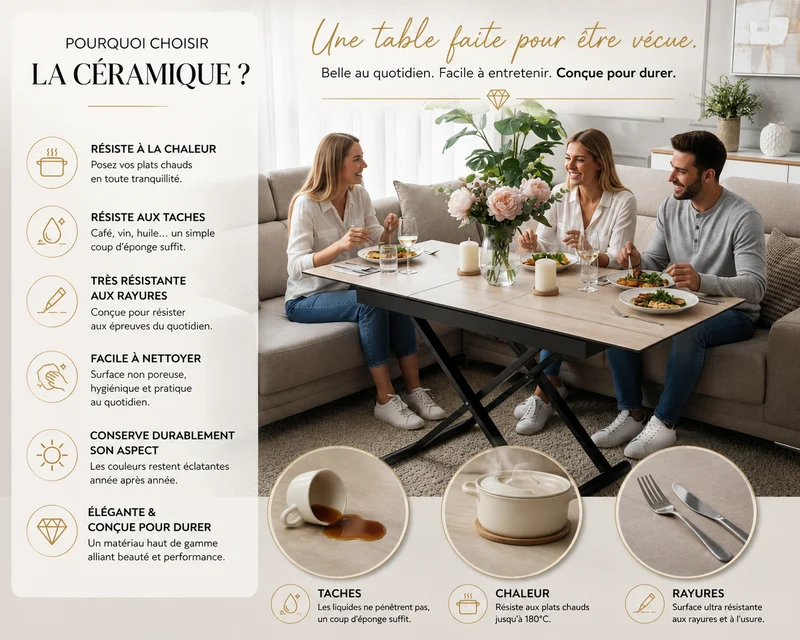 POURQUOI CHOISIR
LA CÉRAMIQUE ?

RÉSISTE À LA CHALEUR
Posez vos plats chauds en toute tranquillité.

RÉSISTE AUX TACHES
Café, vin, huile... un simple coup d'éponge suffit.

TRÈS RÉSISTANTE AUX RAYURES
Conçue pour résister aux épreuves du quotidien.

FACILE À NETTOYER
Surface non poreuse, hygiénique et pratique au quotidien.

CONSERVE DURABLEMENT SON ASPECT
Les couleurs restent éclatantes année après année.

ÉLÉGANTE & CONÇUE POUR DURER
Un matériau haut de gamme alliant beauté et performance.

Une table faite pour être vécue.

Belle au quotidien. Facile à entretenir. Conçue pour durer.

TACHES
Les liquides ne pénètrent pas, un coup d'éponge suffit.

CHALEUR
Résiste aux plats chauds jusqu'à 180°C.

RAYURES
Surface ultra résistante aux rayures et à l'usure.